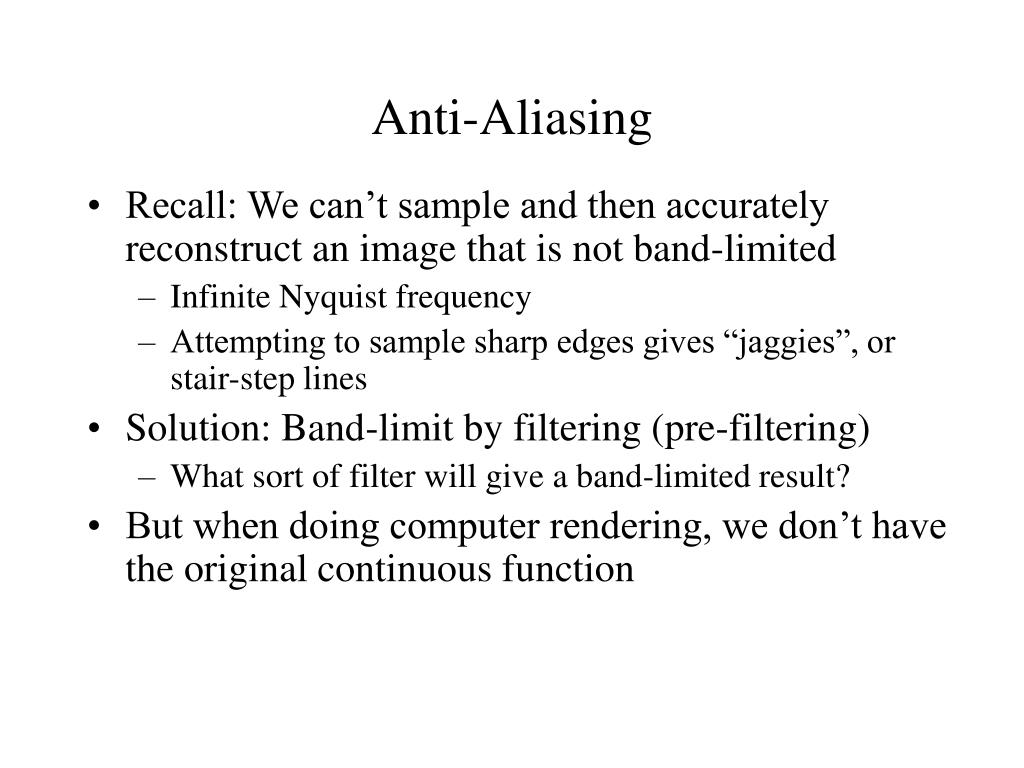 Anti-Aliasing

• Recall: We can’t sample and then accurately reconstruct an image that is not band-limited
  – Infinite Nyquist frequency
  – Attempting to sample sharp edges gives “jaggies”, or stair-step lines
• Solution: Band-limit by filtering (pre-filtering)
  – What sort of filter will give a band-limited result?
• But when doing computer rendering, we don’t have the original continuous function